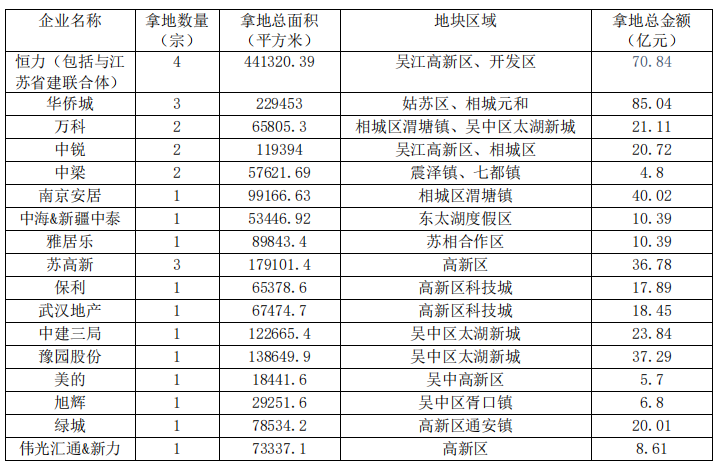 | 企业名称 | 拿地数量（宗） | 拿地总面积（平方米） | 地块区域 | 拿地总金额（亿元） |
|---|---|---|---|---|
| 恒力（包括与江苏省建联合体） | 4 | 441320.39 | 吴江高新区、开发区 | 70.84 |
| 华侨城 | 3 | 229453 | 姑苏区、相城元和 | 85.04 |
| 万科 | 2 | 65805.3 | 相城区渭塘镇、吴中区太湖新城 | 21.11 |
| 中锐 | 2 | 119394 | 吴江高新区、相城区 | 20.72 |
| 中梁 | 2 | 57621.69 | 震泽镇、七都镇 | 4.8 |
| 南京安居 | 1 | 99166.63 | 相城区渭塘镇 | 40.02 |
| 中海&新疆中泰 | 1 | 53446.92 | 东太湖度假区 | 10.39 |
| 雅居乐 | 1 | 89843.4 | 苏相合作区 | 10.39 |
| 苏高新 | 3 | 179101.4 | 高新区 | 36.78 |
| 保利 | 1 | 65378.6 | 高新区科技城 | 17.89 |
| 武汉地产 | 1 | 67474.7 | 高新区科技城 | 18.45 |
| 中建三局 | 1 | 122665.4 | 吴中区太湖新城 | 23.84 |
| 豫园股份 | 1 | 138649.9 | 吴中区太湖新城 | 37.29 |
| 美的 | 1 | 18441.6 | 吴中高新区 | 5.7 |
| 旭辉 | 1 | 29251.6 | 吴中区胥口镇 | 6.8 |
| 绿城 | 1 | 78534.2 | 高新区通安镇 | 20.01 |
| 伟光汇通&新力 | 1 | 73337.1 | 高新区 | 8.61 |